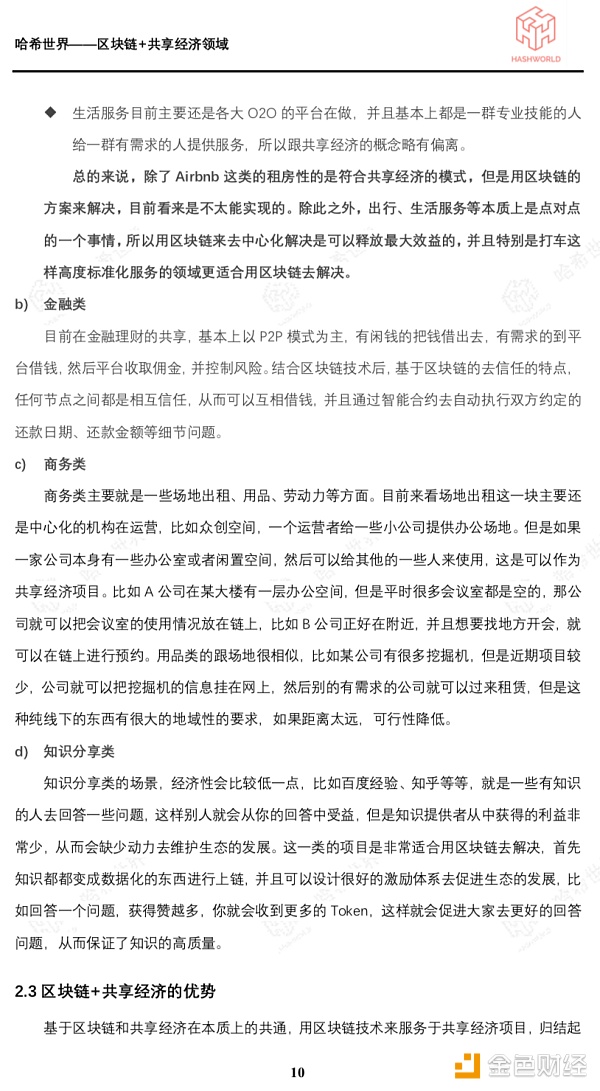 哈希世界——区块链+共享经济领域

HASHWORLD

◆ 生活服务目前主要还是各大 O2O 的平台在做，并且基本上都是一群专业技能的人给一群有需求的人提供服务，所以跟共享经济的概念略有偏离。

总的来说，除了 Airbnb 这类的租房性的是符合共享经济的模式，但是用区块链的方案来解决，目前看来是不太能实现的。除此之外，出行、生活服务等本质上是点对点的一个事情，所以用区块链来去中心化解决是可以释放最大效益的，并且特别是打车这样高度标准化服务的领域更适合用区块链去解决。

b) 金融类

目前在金融理财的共享，基本上以 P2P 模式为主，有闲钱的把钱借出去，有需求的到平台借钱，然后平台收取佣金，并控制风险。结合区块链技术后，基于区块链的去信任的特点，任何节点之间都是相互信任，从而可以互相借钱，并且通过智能合约去自动执行双方约定的还款日期、还款金额等细节问题。

c) 商务类

商务类主要就是一些场地出租、用品、劳动力等方面。目前来看场地出租这一块主要还是中心化的机构在运营，比如众创空间，一个运营者给一些小公司提供办公场地。但是如果一家公司本身有一些办公室或者闲置空间，然后可以给其他的一些人来使用，这是可以作为共享经济项目。比如 A 公司在某大楼有一层办公空间，但是平时很多会议室都是空的，那公司就可以把会议室的使用情况放在链上，比如 B 公司正好在附近，并且想要找地方开会，就可以在链上进行预约。用品类的跟场地很相似，比如某公司有很多挖掘机，但是近期项目较少，公司就可以把挖掘机的信息挂在网上，然后别的有需求的公司就可以过来租赁，但是这种纯线下的东西有很大的地域性的要求，如果距离太远，可行性降低。

d) 知识分享类

知识分享类的场景，经济性会比较低一点，比如百度经验、知乎等等，就是一些有知识的人去回答一些问题，这样别人就会从你的回答中受益，但是知识提供者从中获得的利益非常少，从而会缺少动力去维护生态的发展。这一类的项目是非常适合用区块链去解决，首先知识都都变成数据化的东西进行上链，并且可以设计很好的激励体系去促进生态的发展，比如回答一个问题，获得赞越多，你就会收到更多的 Token，这样就会促进大家去更好的回答问题，从而保证了知识的高质量。

2.3 区块链+共享经济的优势

基于区块链和共享经济在本质上的共通，用区块链技术来服务于共享经济项目，归结起

10

金色财经